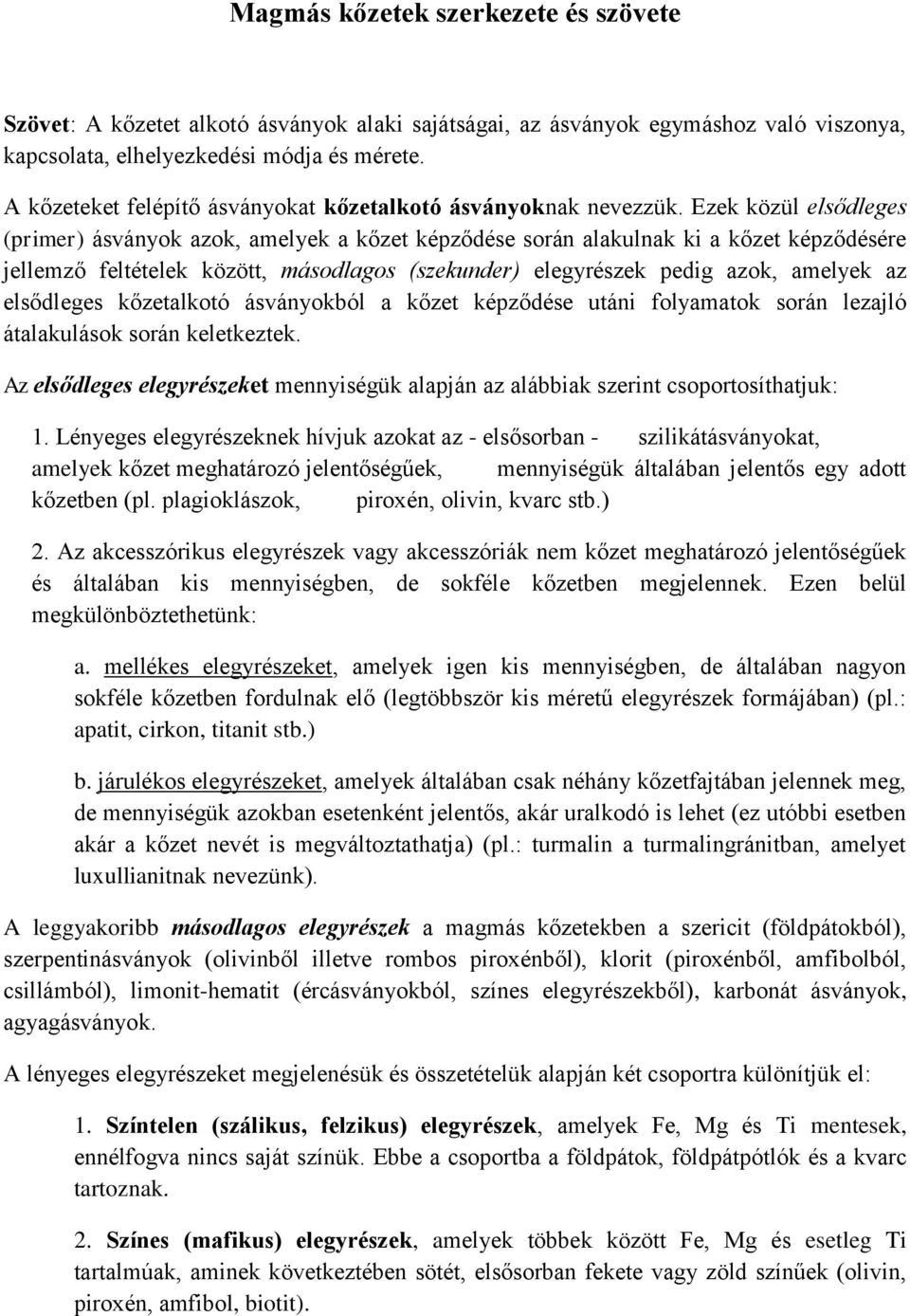 Magmás kőzetek szerkezete és szövete

Szövet: A kőzetet alkotó ásványok alaki sajátságai, az ásványok egymáshoz való viszonya, kapcsolata, elhelyezkedési módja és mérete.

A kőzeteket felépítő ásványokat kőzetalkotó ásványoknak nevezzük. Ezek közül elsődleges (primer) ásványok azok, amelyek a kőzet képződése során alakulnak ki a kőzet képződésére jellemző feltételek között, másodlagos (szekunder) elegyrészek pedig azok, amelyek az elsődleges kőzetalkotó ásványokból a kőzet képződése utáni folyamatok során lezajló átalakulások során keletkeztek.

Az elsődleges elegyrészeket mennyiségük alapján az alábbiak szerint csoportosíthatjuk:

1. Lényeges elegyrészeknek hívjuk azokat az - elsősorban - szilikátásványokat, amelyek kőzet meghatározó jelentőségűek, mennyiségük általában jelentős egy adott kőzetben (pl. plagioklászok, piroxén, olivin, kvarc stb.)

2. Az akcesszórikus elegyrészek vagy akcesszóriák nem kőzet meghatározó jelentőségűek és általában kis mennyiségben, de sokféle kőzetben megjelennek. Ezen belül megkülönböztethetünk:

a. mellékes elegyrészeket, amelyek igen kis mennyiségben, de általában nagyon sokféle kőzetben fordulnak elő (legtöbbször kis méretű elegyrészek formájában) (pl.: apatit, cirkon, titanit stb.)

b. járulékos elegyrészeket, amelyek általában csak néhány kőzetfajtában jelennek meg, de mennyiségük azokban esetenként jelentős, akár uralkodó is lehet (ez utóbbi esetben akár a kőzet nevét is megváltoztathatja) (pl.: turmalin a turmalingránitban, amelyet luxullianitnak nevezünk).

A leggyakoribb másodlagos elegyrészek a magmás kőzetekben a szericit (földpátokból), szerpentinásványok (olivinből illetve rombos piroxénből), klorit (piroxénből, amfibolból, csillámból), limonit-hematit (ércásványokból, színes elegyrészekből), karbonát ásványok, agyagásványok.

A lényeges elegyrészeket megjelenésük és összetételük alapján két csoportra különítjük el:

1. Színtelen (szálikus, felzikus) elegyrészek, amelyek Fe, Mg és Ti mentesek, ennélfogva nincs saját színük. Ebbe a csoportba a földpátok, földpátpótlók és a kvarc tartoznak.

2. Színes (mafikus) elegyrészek, amelyek többek között Fe, Mg és esetleg Ti tartalmúak, aminek következtében sötét, elsősorban fekete vagy zöld színűek (olivin, piroxén, amfibol, biotit).